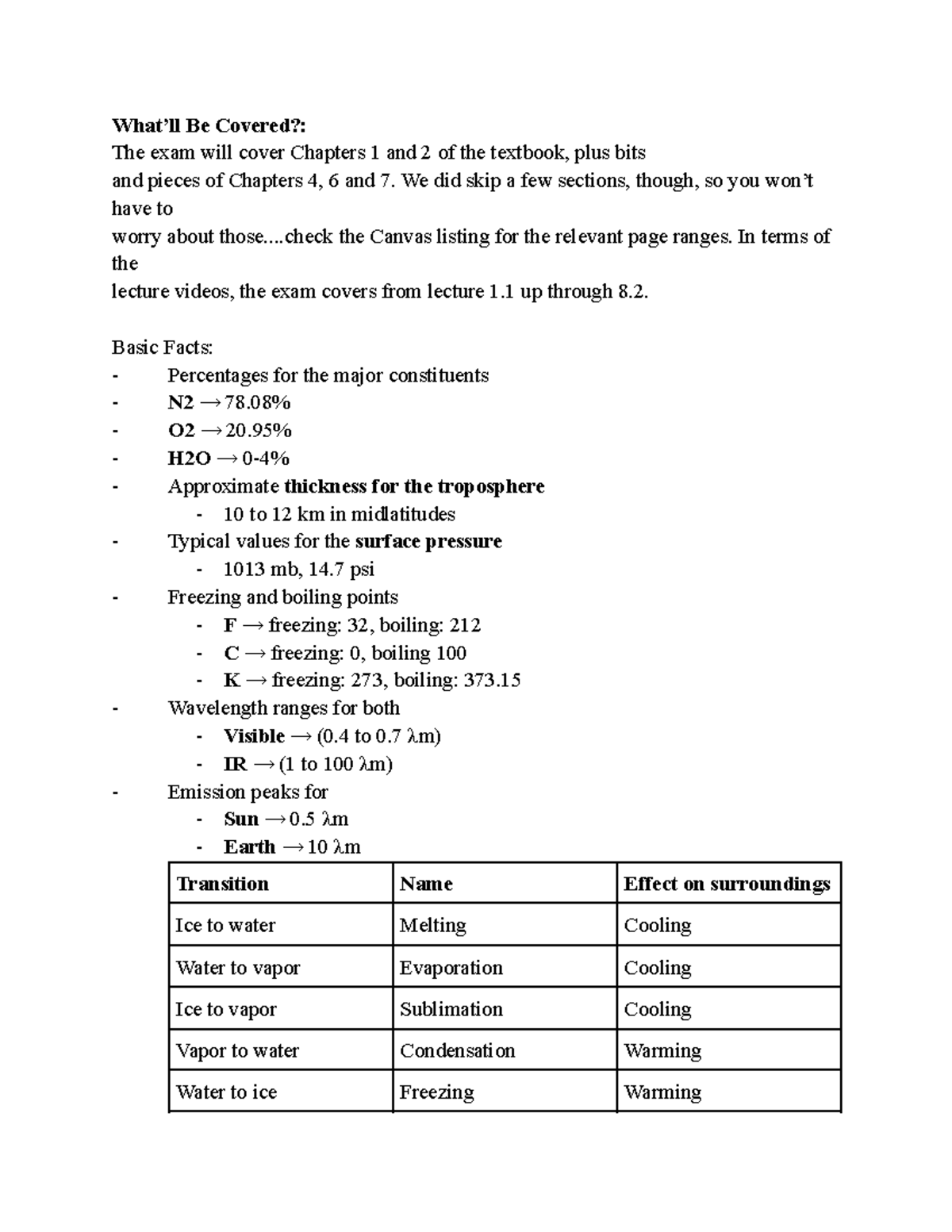 What'll Be Covered?:
The exam will cover Chapters 1 and 2 of the textbook, plus bits and pieces of Chapters 4, 6 and 7. We did skip a few sections, though, so you won't have to worry about those....check the Canvas listing for the relevant page ranges. In terms of the lecture videos, the exam covers from lecture 1.1 up through 8.2.

Basic Facts:
- Percentages for the major constituents
- N2 → 78.08%
- O2 → 20.95%
- H2O → 0-4%
- Approximate thickness for the troposphere
  - 10 to 12 km in midlatitudes
- Typical values for the surface pressure
  - 1013 mb, 14.7 psi
- Freezing and boiling points
  - F → freezing: 32, boiling: 212
  - C → freezing: 0, boiling 100
  - K → freezing: 273, boiling: 373.15
- Wavelength ranges for both
  - Visible → (0.4 to 0.7 λm)
  - IR → (1 to 100 λm)
- Emission peaks for
  - Sun → 0.5 λm
  - Earth → 10 λm

| Transition | Name | Effect on surroundings |
|---|---|---|
| Ice to water | Melting | Cooling |
| Water to vapor | Evaporation | Cooling |
| Ice to vapor | Sublimation | Cooling |
| Vapor to water | Condensation | Warming |
| Water to ice | Freezing | Warming |